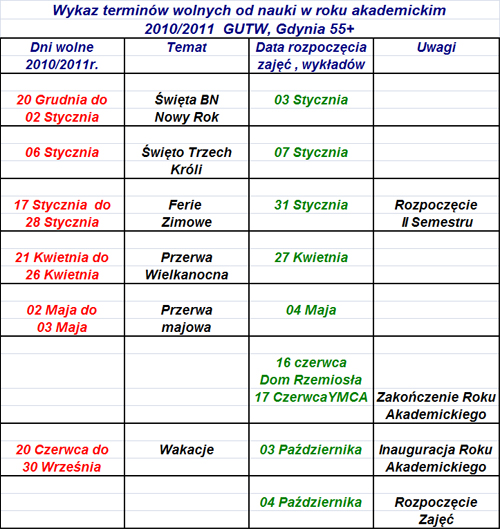 Wykaz terminów wolnych od nauki w roku akademickim
2010/2011 GUTW, Gdynia 55+

| Dni wolne 2010/2011r. | Temat | Data rozpoczęcia zajęć , wykładów | Uwagi |
|---|---|---|---|
| 20 Grudnia do 02 Stycznia | Święta BN Nowy Rok | 03 Stycznia | |
| 06 Stycznia | Święto Trzech Króli | 07 Stycznia | |
| 17 Stycznia do 28 Stycznia | Ferie Zimowe | 31 Stycznia | Rozpoczęcie II Semestru |
| 21 Kwietnia do 26 Kwietnia | Przerwa Wielkanocna | 27 Kwietnia | |
| 02 Maja do 03 Maja | Przerwa majowa | 04 Maja | |
| | | 16 czerwca Dom Rzemiosła 17 CzerwcaYMCA | Zakończenie Roku Akademickiego |
| 20 Czerwca do 30 Września | Wakacje | 03 Października | Inauguracja Roku Akademickiego |
| | | 04 Października | Rozpoczęcie Zajęć |